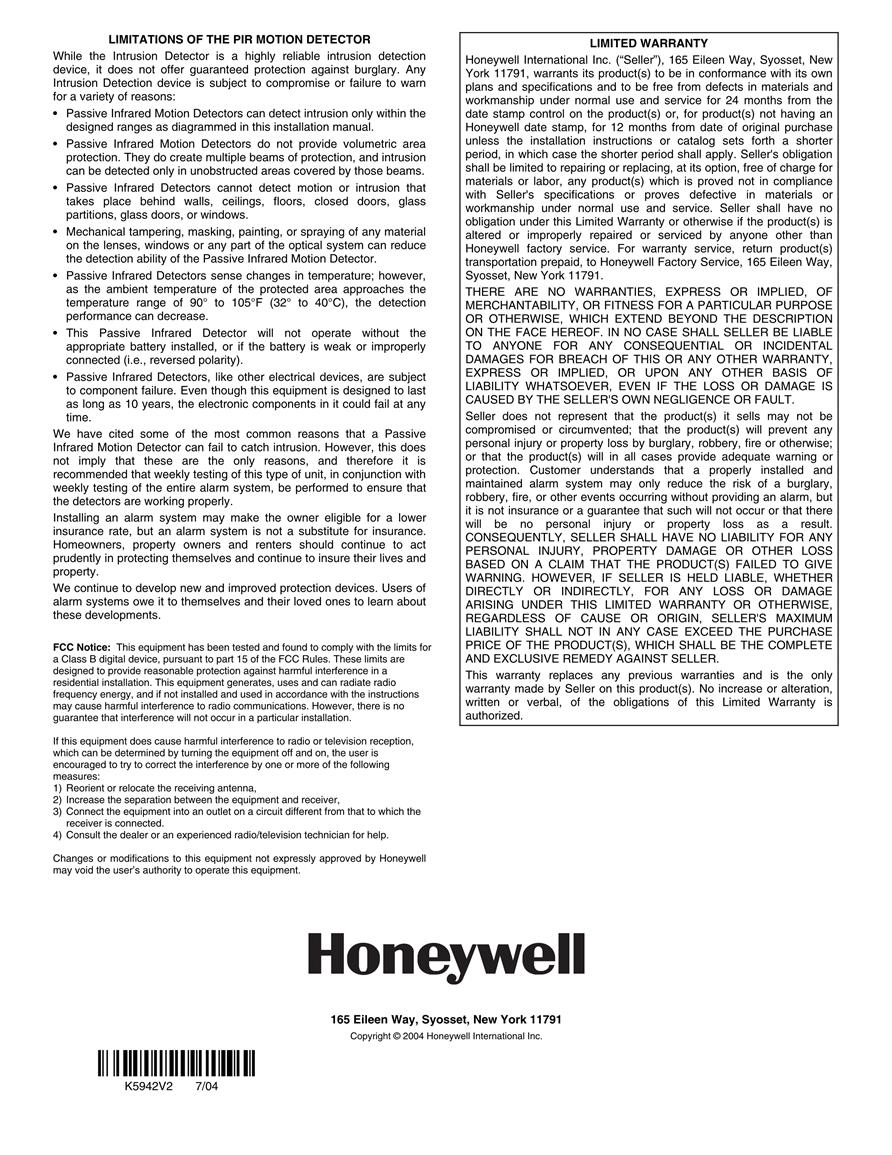 LIMITATIONS OF THE PIR MOTION DETECTOR

While the Intrusion Detector is a highly reliable intrusion detection device, it does not offer guaranteed protection against burglary. Any Intrusion Detection device is subject to compromise or failure to warn for a variety of reasons:

• Passive Infrared Motion Detectors can detect intrusion only within the designed ranges as diagrammed in this installation manual.
• Passive Infrared Motion Detectors do not provide volumetric area protection. They do create multiple beams of protection, and intrusion can be detected only in unobstructed areas covered by those beams.
• Passive Infrared Detectors cannot detect motion or intrusion that takes place behind walls, ceilings, floors, closed doors, glass partitions, glass doors, or windows.
• Mechanical tampering, masking, painting, or spraying of any material on the lenses, windows or any part of the optical system can reduce the detection ability of the Passive Infrared Motion Detector.
• Passive Infrared Detectors sense changes in temperature; however, as the ambient temperature of the protected area approaches the temperature range of 90° to 105°F (32° to 40°C), the detection performance can decrease.
• This Passive Infrared Detector will not operate without the appropriate battery installed, or if the battery is weak or improperly connected (i.e., reversed polarity).
• Passive Infrared Detectors, like other electrical devices, are subject to component failure. Even though this equipment is designed to last as long as 10 years, the electronic components in it could fail at any time.

We have cited some of the most common reasons that a Passive Infrared Motion Detector can fail to catch intrusion. However, this does not imply that these are the only reasons, and therefore it is recommended that weekly testing of this type of unit, in conjunction with weekly testing of the entire alarm system, be performed to ensure that the detectors are working properly.

Installing an alarm system may make the owner eligible for a lower insurance rate, but an alarm system is not a substitute for insurance. Homeowners, property owners and renters should continue to act prudently in protecting themselves and continue to insure their lives and property.

We continue to develop new and improved protection devices. Users of alarm systems owe it to themselves and their loved ones to learn about these developments.

FCC Notice: This equipment has been tested and found to comply with the limits for a Class B digital device, pursuant to part 15 of the FCC Rules. These limits are designed to provide reasonable protection against harmful interference in a residential installation. This equipment generates, uses and can radiate radio frequency energy, and if not installed and used in accordance with the instructions may cause harmful interference to radio communications. However, there is no guarantee that interference will not occur in a particular installation.

If this equipment does cause harmful interference to radio or television reception, which can be determined by turning the equipment off and on, the user is encouraged to try to correct the interference by one or more of the following measures:
1) Reorient or relocate the receiving antenna,
2) Increase the separation between the equipment and receiver,
3) Connect the equipment into an outlet on a circuit different from that to which the receiver is connected.
4) Consult the dealer or an experienced radio/television technician for help.

Changes or modifications to this equipment not expressly approved by Honeywell may void the user's authority to operate this equipment.

LIMITED WARRANTY

Honeywell International Inc. ("Seller"), 165 Eileen Way, Syosset, New York 11791, warrants its product(s) to be in conformance with its own plans and specifications and to be free from defects in materials and workmanship under normal use and service for 24 months from the date stamp control on the product(s) or, for product(s) not having an Honeywell date stamp, for 12 months from date of original purchase unless the installation instructions or catalog sets forth a shorter period, in which case the shorter period shall apply. Seller's obligation shall be limited to repairing or replacing, at its option, free of charge for materials or labor, any product(s) which is proved not in compliance with Seller's specifications or proves defective in materials or workmanship under normal use and service. Seller shall have no obligation under this Limited Warranty or otherwise if the product(s) is altered or improperly repaired or serviced by anyone other than Honeywell factory service. For warranty service, return product(s) transportation prepaid, to Honeywell Factory Service, 165 Eileen Way, Syosset, New York 11791.

THERE ARE NO WARRANTIES, EXPRESS OR IMPLIED, OF MERCHANTABILITY, OR FITNESS FOR A PARTICULAR PURPOSE OR OTHERWISE, WHICH EXTEND BEYOND THE DESCRIPTION ON THE FACE HEREOF. IN NO CASE SHALL SELLER BE LIABLE TO ANYONE FOR ANY CONSEQUENTIAL OR INCIDENTAL DAMAGES FOR BREACH OF THIS OR ANY OTHER WARRANTY, EXPRESS OR IMPLIED, OR UPON ANY OTHER BASIS OF LIABILITY WHATSOEVER, EVEN IF THE LOSS OR DAMAGE IS CAUSED BY THE SELLER'S OWN NEGLIGENCE OR FAULT.

Seller does not represent that the product(s) it sells may not be compromised or circumvented; that the product(s) will prevent any personal injury or property loss by burglary, robbery, fire or otherwise; or that the product(s) will in all cases provide adequate warning or protection. Customer understands that a properly installed and maintained alarm system may only reduce the risk of a burglary, robbery, fire, or other events occurring without providing an alarm, but it is not insurance or a guarantee that such will not occur or that there will be no personal injury or property loss as a result. CONSEQUENTLY, SELLER SHALL HAVE NO LIABILITY FOR ANY PERSONAL INJURY, PROPERTY DAMAGE OR OTHER LOSS BASED ON A CLAIM THAT THE PRODUCT(S) FAILED TO GIVE WARNING. HOWEVER, IF SELLER IS HELD LIABLE, WHETHER DIRECTLY OR INDIRECTLY, FOR ANY LOSS OR DAMAGE ARISING UNDER THIS LIMITED WARRANTY OR OTHERWISE, REGARDLESS OF CAUSE OR ORIGIN, SELLER'S MAXIMUM LIABILITY SHALL NOT IN ANY CASE EXCEED THE PURCHASE PRICE OF THE PRODUCT(S), WHICH SHALL BE THE COMPLETE AND EXCLUSIVE REMEDY AGAINST SELLER.

This warranty replaces any previous warranties and is the only warranty made by Seller on this product(s). No increase or alteration, written or verbal, of the obligations of this Limited Warranty is authorized.

Honeywell

165 Eileen Way, Syosset, New York 11791
Copyright © 2004 Honeywell International Inc.

K5942V2 7/04